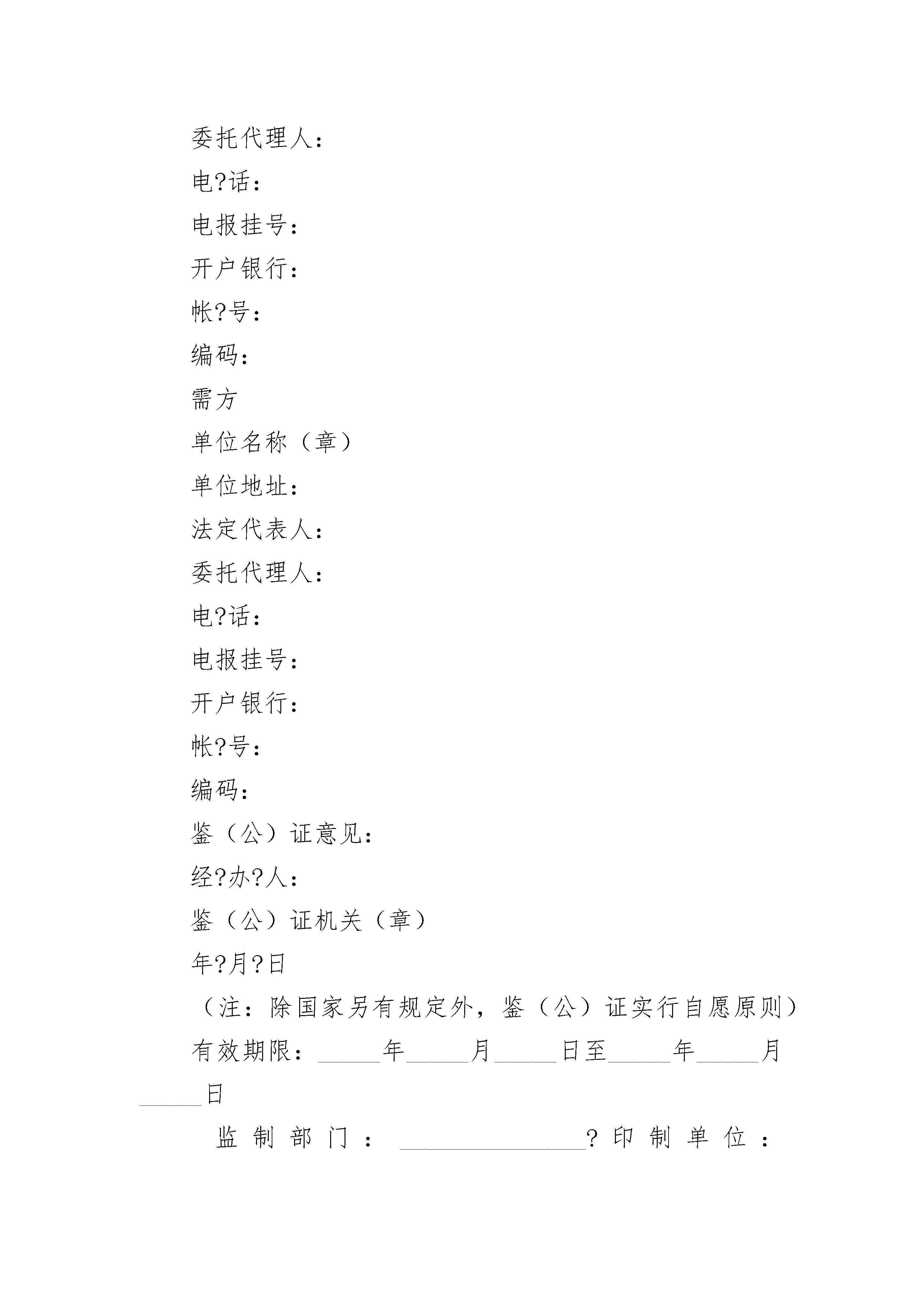 委托代理人：

电?话：

电报挂号：

开户银行：

帐?号：

编码：

需方

单位名称（章）

单位地址：

法定代表人：

委托代理人：

电?话：

电报挂号：

开户银行：

帐?号：

编码：

鉴（公）证意见：

经?办?人：

鉴（公）证机关（章）

年?月?日

（注：除国家另有规定外，鉴（公）证实行自愿原则）

有效期限：\_\_\_\_\_年\_\_\_\_\_月\_\_\_\_\_日至\_\_\_\_\_年\_\_\_\_\_月\_\_\_\_\_日

监制部门：\_\_\_\_\_\_\_\_\_\_\_\_\_\_\_?印制单位：